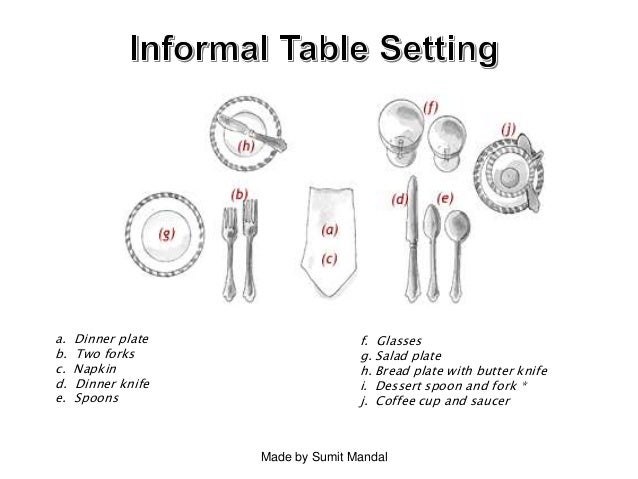 Informal Table Setting

(h)

(f)

(j)

(b)

(d)

(e)

(g)

(a)

(c)

a. Dinner plate
b. Two forks
c. Napkin
d. Dinner knife
e. Spoons

f. Glasses
g. Salad plate
h. Bread plate with butter knife
i. Dessert spoon and fork *
j. Coffee cup and saucer

Made by Sumit Mandal